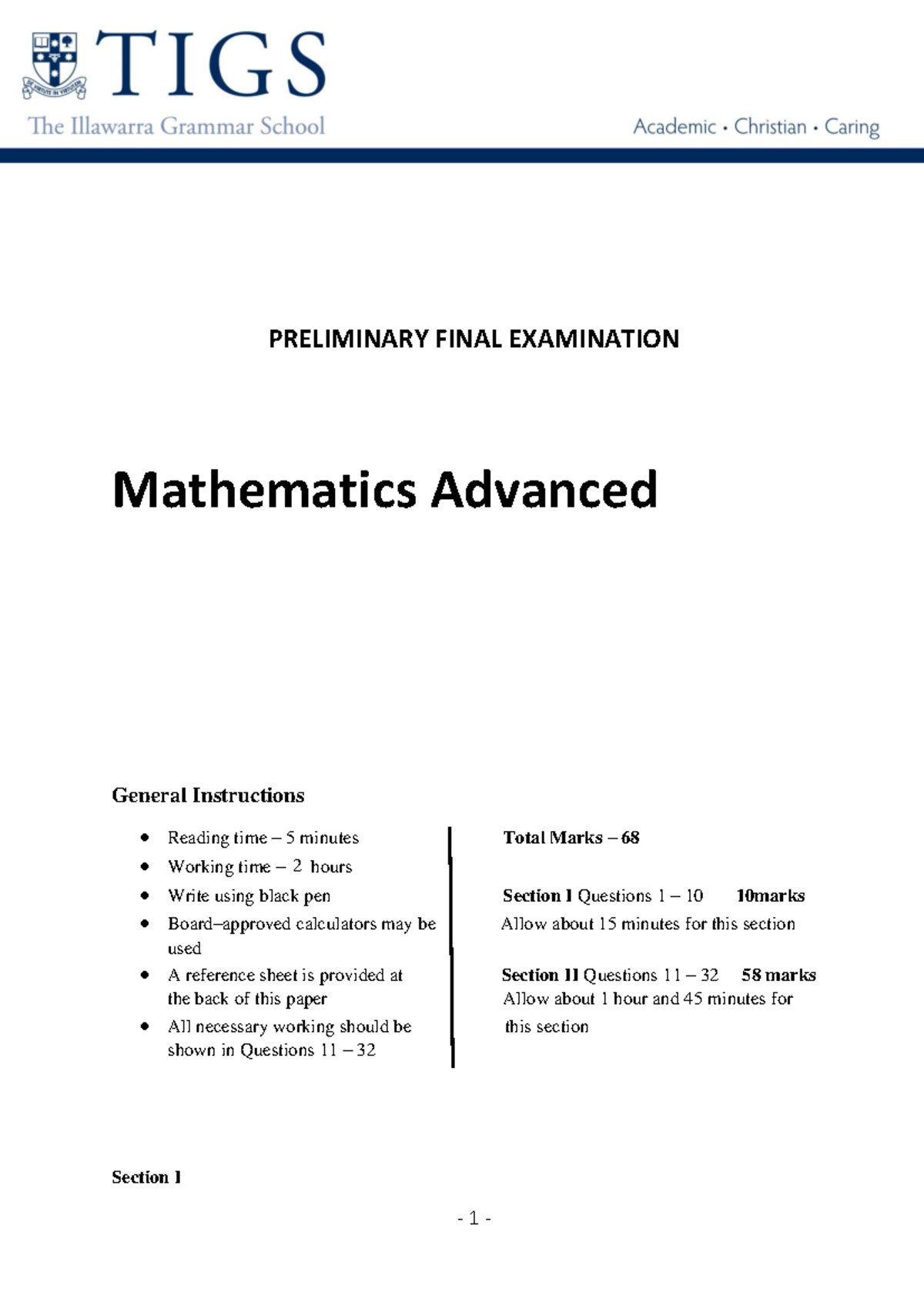 TIGS
The Illawarra Grammar School

Academic • Christian • Caring

PRELIMINARY FINAL EXAMINATION

Mathematics Advanced

General Instructions

• Reading time – 5 minutes
• Working time – 2 hours
• Write using black pen
• Board–approved calculators may be used
• A reference sheet is provided at the back of this paper
• All necessary working should be shown in Questions 11 – 32

Total Marks – 68

Section I Questions 1 – 10 10marks
Allow about 15 minutes for this section

Section II Questions 11 – 32 58 marks
Allow about 1 hour and 45 minutes for this section

Section I

- 1 -